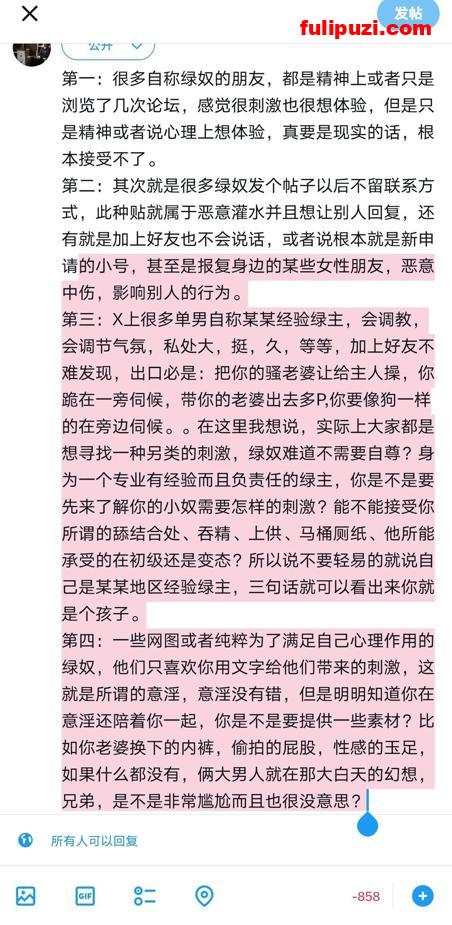 发帖
fulipuzi.com
公开

第一：很多自称绿奴的朋友，都是精神上或者只是浏览了几次论坛，感觉很刺激也很想体验，但是只是精神或者说心理上想体验，真要是现实的话，根本接受不了。
第二：其次就是很多绿奴发个帖子以后不留联系方式，此种贴就属于恶意灌水并且想让别人回复，还有就是加上好友也不会说话，或者说根本就是新申请的小号，甚至是报复身边的某些女性朋友，恶意中伤，影响别人的行为。
第三：X上很多单男自称某某经验绿主，会调教，会调节气氛，私处大，挺，久，等等，加上好友不难发现，出口必是：把你的骚老婆让给主人操，你跪在一旁伺候，带你的老婆出去多P,你要像狗一样的在旁边伺候。。在这里我想说，实际上大家都是想寻找一种另类的刺激，绿奴难道不需要自尊？身为一个专业有经验而且负责任的绿主，你是不是要先来了解你的小奴需要怎样的刺激？能不能接受你所谓的舔结合处、吞精、上供、马桶厕纸、他所能承受的在初级还是变态？所以说不要轻易的就说自己是某某地区经验绿主，三句话就可以看出来你就是个孩子。
第四：一些网图或者纯粹为了满足自己心理作用的绿奴，他们只喜欢你用文字给他们带来的刺激，这就是所谓的意淫，意淫没有错，但是明明知道你在意淫还陪着你一起，你是不是要提供一些素材？比如你老婆换下的内裤，偷拍的屁股，性感的玉足，如果什么都没有，俩大男人就在那大白天的幻想，兄弟，是不是非常尴尬而且也很没意思？

所有人可以回复

GIF
-858